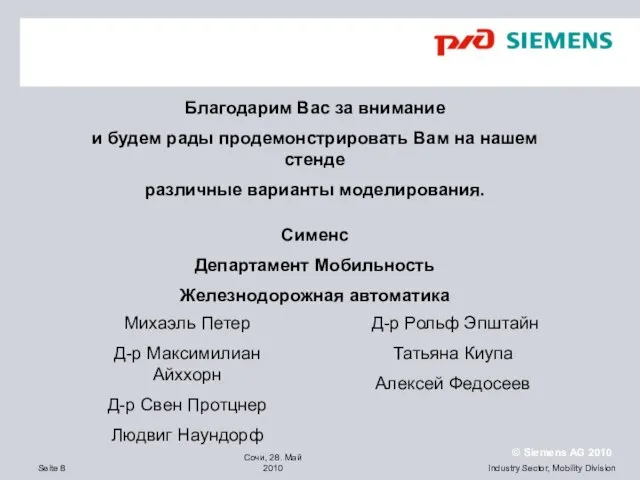 РЖД SIEMENS

Благодарим Вас за внимание

и будем рады продемонстрировать Вам на нашем стенде

различные варианты моделирования.

Сименс

Департамент Мобильность

Железнодорожная автоматика

Михаэль Петер

Д-р Максимилиан Айххорн

Д-р Свен Протцнер

Людвиг Наундорф

Д-р Рольф Эпштайн

Татьяна Киупа

Алексей Федосеев

Seite 8

Сочи, 28. Май 2010

© Siemens AG 2010

Industry Sector, Mobility Division